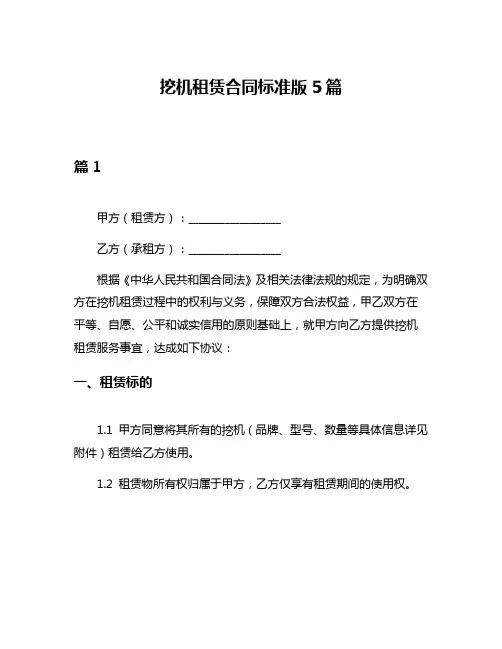 挖机租赁合同标准版 5 篇

篇 1

甲方（租赁方）：________________

乙方（承租方）：________________

根据《中华人民共和国合同法》及相关法律法规的规定，为明确双方在挖机租赁过程中的权利与义务，保障双方合法权益，甲乙双方在平等、自愿、公平和诚实信用的原则基础上，就甲方向乙方提供挖机租赁服务事宜，达成如下协议：

一、租赁标的

1.1 甲方同意将其所有的挖机（品牌、型号、数量等具体信息详见附件）租赁给乙方使用。

1.2 租赁物所有权归属于甲方，乙方仅享有租赁期间的使用权。